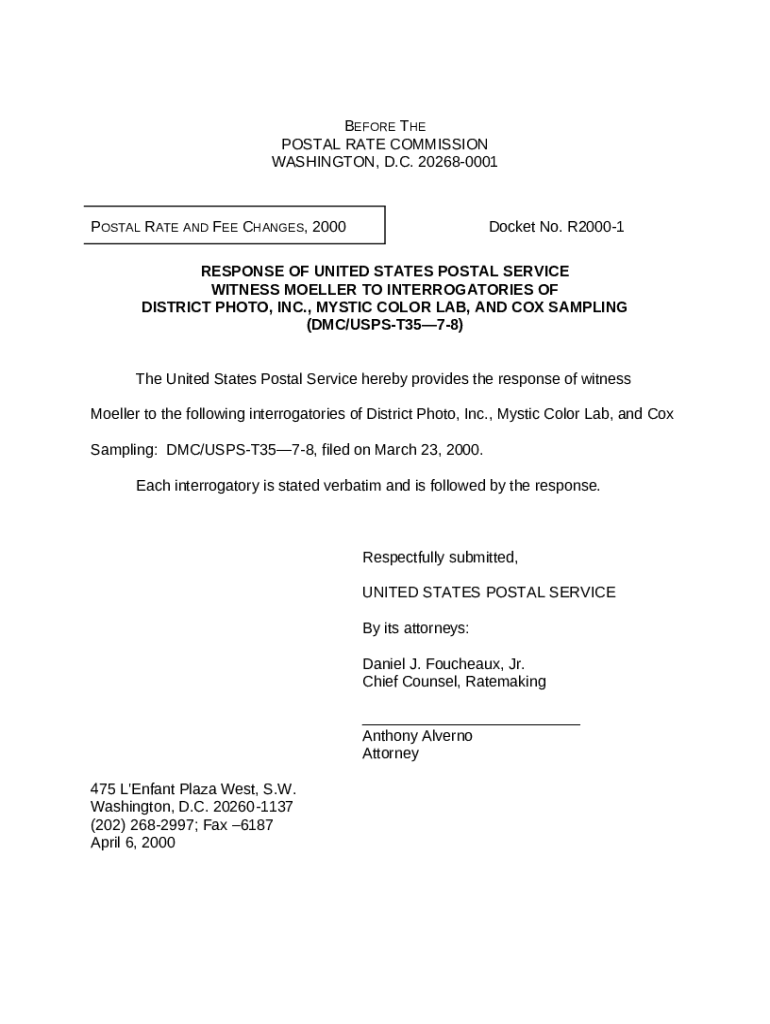 BEFORE THE
POSTAL RATE COMMISSION
WASHINGTON, D.C. 20268-0001

POSTAL RATE AND FEE CHANGES, 2000

Docket No. R2000-1

RESPONSE OF UNITED STATES POSTAL SERVICE
WITNESS MOELLER TO INTERROGATORIES OF
DISTRICT PHOTO, INC., MYSTIC COLOR LAB, AND COX SAMPLING
(DMC/USPS-T35—7-8)

The United States Postal Service hereby provides the response of witness Moeller to the following interrogatories of District Photo, Inc., Mystic Color Lab, and Cox Sampling: DMC/USPS-T35—7-8, filed on March 23, 2000.

Each interrogatory is stated verbatim and is followed by the response.

Respectfully submitted,

UNITED STATES POSTAL SERVICE

By its attorneys:

Daniel J. Foucheaux, Jr.
Chief Counsel, Ratemaking

Anthony Alverno
Attorney

475 L'Enfant Plaza West, S.W.
Washington, D.C. 20260-1137
(202) 268-2997; Fax –6187
April 6, 2000